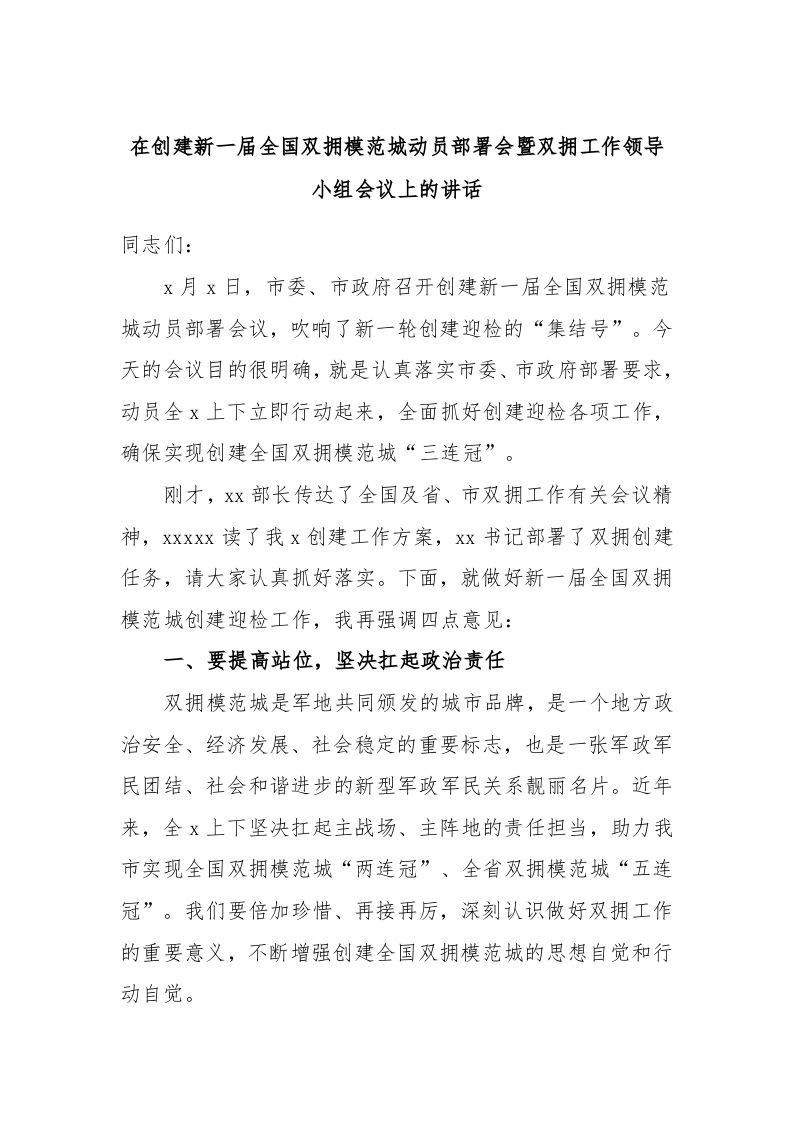 在创建新一届全国双拥模范城动员部署会暨双拥工作领导小组会议上的讲话

同志们：

x月x日，市委、市政府召开创建新一届全国双拥模范城动员部署会议，吹响了新一轮创建迎检的“集结号”。今天的会议目的很明确，就是认真落实市委、市政府部署要求，动员全x上下立即行动起来，全面抓好创建迎检各项工作，确保实现创建全国双拥模范城“三连冠”。

刚才，xx部长传达了全国及省、市双拥工作有关会议精神，xxxxx读了我x创建工作方案，xx书记部署了双拥创建任务，请大家认真抓好落实。下面，就做好新一届全国双拥模范城创建迎检工作，我再强调四点意见：

一、要提高站位，坚决扛起政治责任

双拥模范城是军地共同颁发的城市品牌，是一个地方政治安全、经济发展、社会稳定的重要标志，也是一张军政军民团结、社会和谐进步的新型军政军民关系靓丽名片。近年来，全x上下坚决扛起主战场、主阵地的责任担当，助力我市实现全国双拥模范城“两连冠”、全省双拥模范城“五连冠”。我们要倍加珍惜、再接再厉，深刻认识做好双拥工作的重要意义，不断增强创建全国双拥模范城的思想自觉和行动自觉。